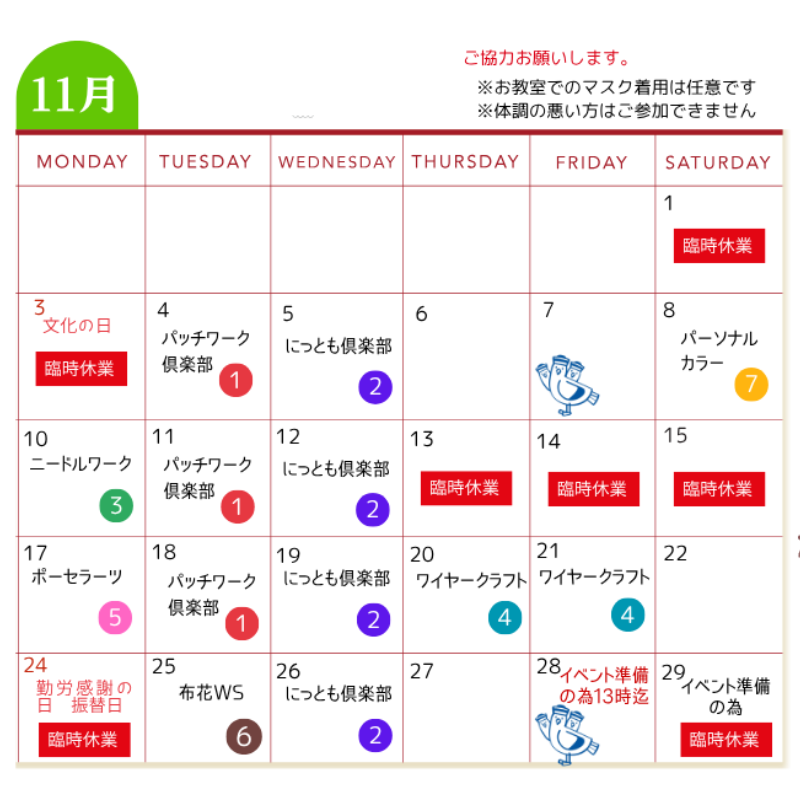 11月

ご協力お願いします。
※お教室でのマスク着用は任意です
※体調の悪い方はご参加できません

| MONDAY | TUESDAY | WEDNESDAY | THURSDAY | FRIDAY | SATURDAY |
|---|---|---|---|---|---|
| | | | | | 1 臨時休業 |
| 3 文化の日 臨時休業 | 4 パッチワーク倶楽部 1 | 5 にっとも倶楽部 2 | 6 | 7 | 8 パーソナルカラー 7 |
| 10 ニードルワーク 3 | 11 パッチワーク倶楽部 1 | 12 にっとも倶楽部 2 | 13 臨時休業 | 14 臨時休業 | 15 臨時休業 |
| 17 ポーセラーツ 5 | 18 パッチワーク倶楽部 1 | 19 にっとも倶楽部 2 | 20 ワイヤークラフト 4 | 21 ワイヤークラフト 4 | 22 |
| 24 勤労感謝の日 振替日 臨時休業 | 25 布花WS 6 | 26 にっとも倶楽部 2 | 27 | 28 イベント準備の為13時迄 | 29 イベント準備の為 臨時休業 |